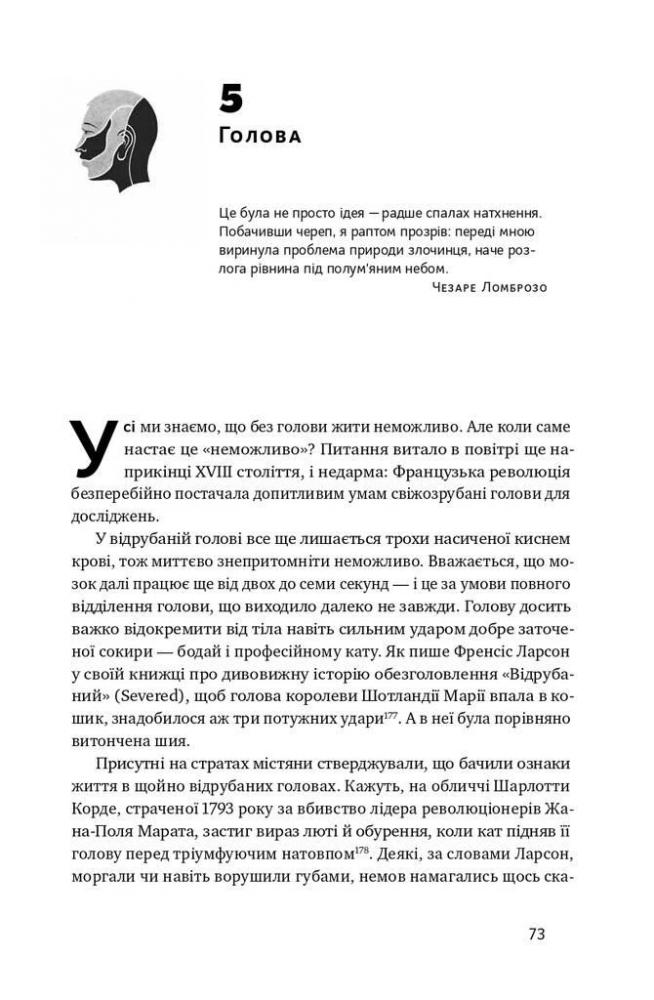 5
Голова

Це була не просто ідея — радше спалах натхнення. Побачивши череп, я раптом прозрів: переді мною виринула проблема природи злочинця, наче розлога рівнина під полум'яним небом.
Чезаре Ломброзо

Усі ми знаємо, що без голови жити неможливо. Але коли саме настає це «неможливо»? Питання витало в повітрі ще наприкінці XVIII століття, і недарма: Французька революція безперебійно постачала допитливим умам свіжозрубані голови для досліджень.

У відрубаній голові все ще лишається трохи насиченої киснем крові, тож миттєво знепритомніти неможливо. Вважається, що мозок далі працює ще від двох до семи секунд — і це за умови повного відділення голови, що виходило далеко не завжди. Голову досить важко відокремити від тіла навіть сильним ударом добре заточеної сокири — бодай і професійному кату. Як пише Френсіс Ларсон у своїй книжці про дивовижну історію обезголовлення «Відрубаний» (Severed), щоб голова королеви Шотландії Марії впала в кошик, знадобилося аж три потужних удари$^{177}$. А в неї була порівняно витончена шия.

Присутні на стратах містяни стверджували, що бачили ознаки життя в щойно відрубаних головах. Кажуть, на обличчі Шарлотти Корде, страченої 1793 року за вбивство лідера революціонерів Жана-Поля Марата, застиг вираз люті й обурення, коли кат підняв її голову перед тріумфуючим натовпом$^{178}$. Деякі, за словами Ларсон, моргали чи навіть ворушили губами, немов намагались щось ска-

73